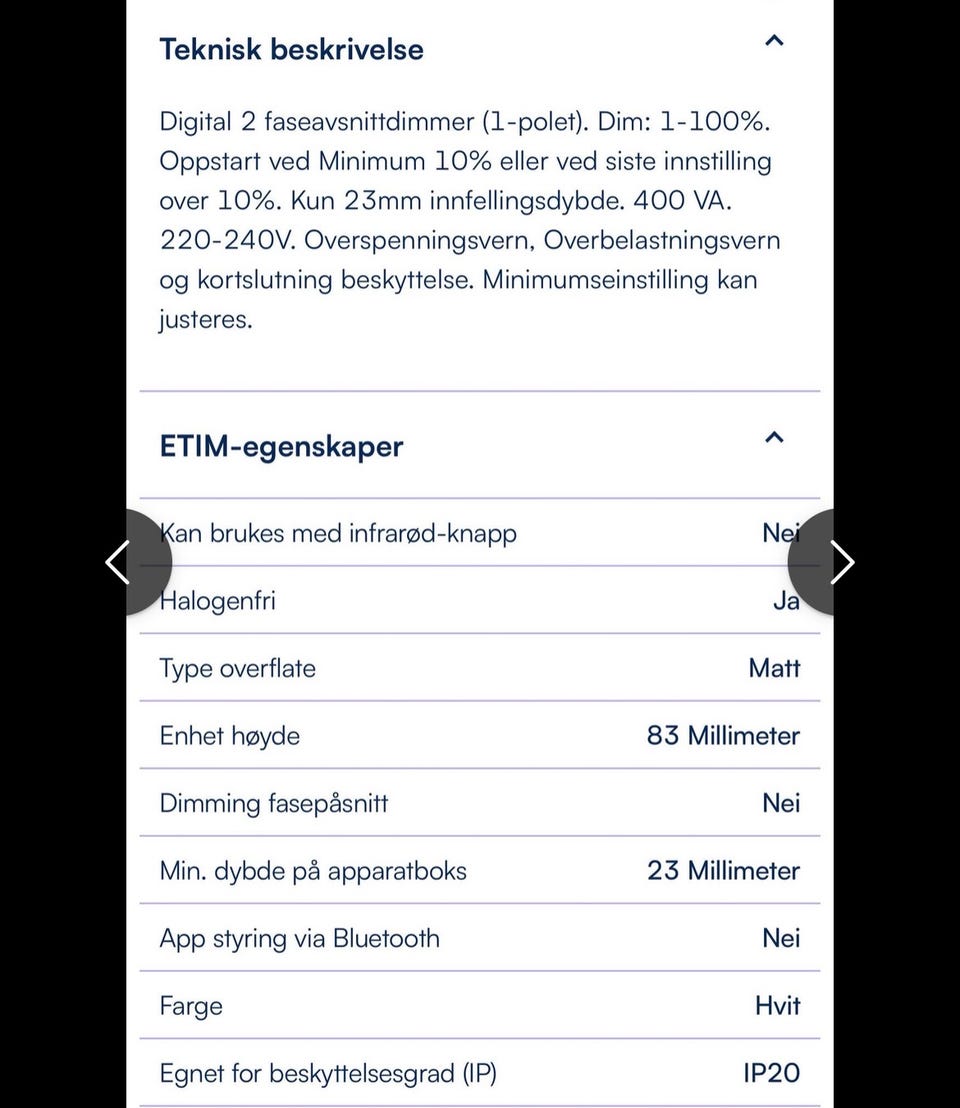 Teknisk beskrivelse

Digital 2 faseavsnittdimmer (1-polet). Dim: 1-100%. Oppstart ved Minimum 10% eller ved siste innstilling over 10%. Kun 23mm innfellingsdybde. 400 VA. 220-240V. Overspenningsvern, Overbelastningsvern og kortslutning beskyttelse. Minimumseinstilling kan justeres.

ETIM-egenskaper

| | |
|---|---|
| Kan brukes med infrarød-knapp | Nei |
| Halogenfri | Ja |
| Type overflate | Matt |
| Enhet høyde | 83 Millimeter |
| Dimming fasepåsnitt | Nei |
| Min. dybde på apparatboks | 23 Millimeter |
| App styring via Bluetooth | Nei |
| Farge | Hvit |
| Egnet for beskyttelsesgrad (IP) | IP20 |